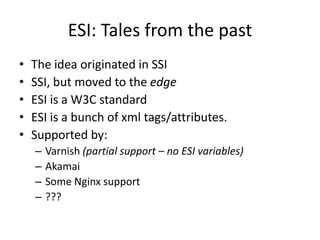 ESI: Tales from the past

• The idea originated in SSI
• SSI, but moved to the edge
• ESI is a W3C standard
• ESI is a bunch of xml tags/attributes.
• Supported by:
– Varnish (partial support – no ESI variables)
– Akamai
– Some Nginx support
– ???